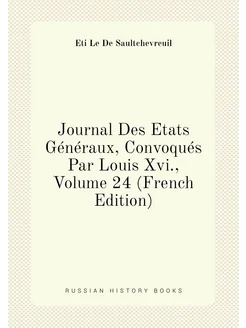 Eti Le De Saultchevreuil

Journal Des Etats Généraux, Convoqués Par Louis Xvi., Volume 24 (French Edition)

RUSSIAN HISTORY BOOKS